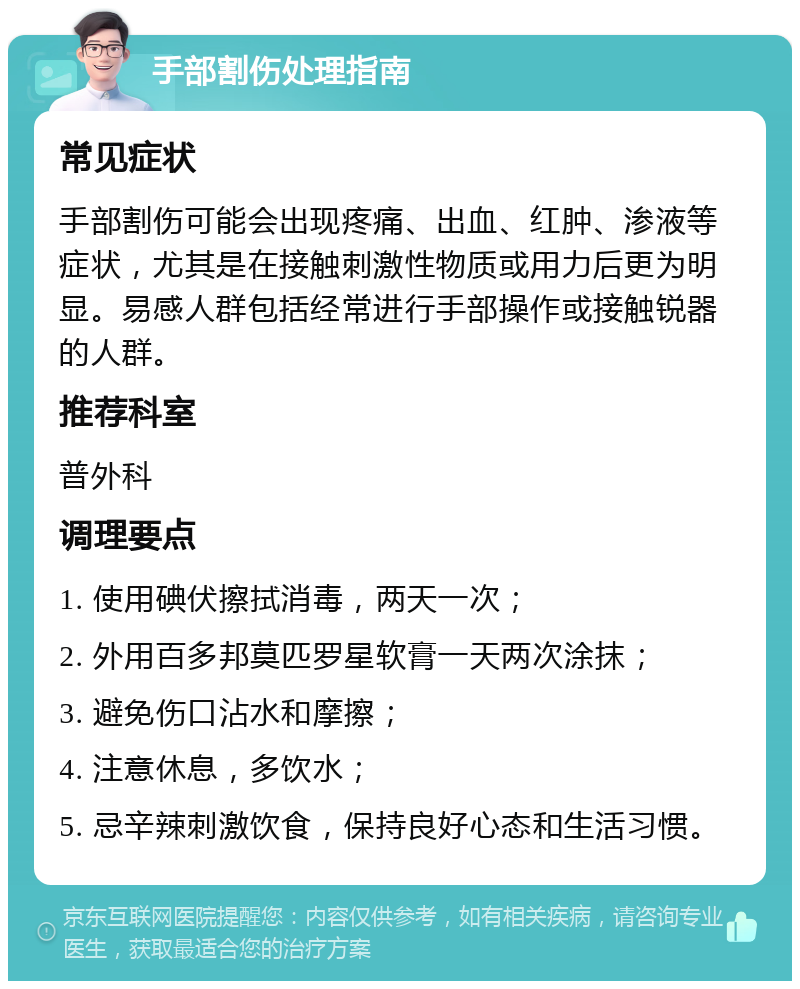 手部割伤处理指南

常见症状

手部割伤可能会出现疼痛、出血、红肿、渗液等症状，尤其是在接触刺激性物质或用力后更为明显。易感人群包括经常进行手部操作或接触锐器的人群。

推荐科室

普外科

调理要点

1. 使用碘伏擦拭消毒，两天一次；

2. 外用百多邦莫匹罗星软膏一天两次涂抹；

3. 避免伤口沾水和摩擦；

4. 注意休息，多饮水；

5. 忌辛辣刺激饮食，保持良好心态和生活习惯。

京东互联网医院提醒您：内容仅供参考，如有相关疾病，请咨询专业医生，获取最适合您的治疗方案